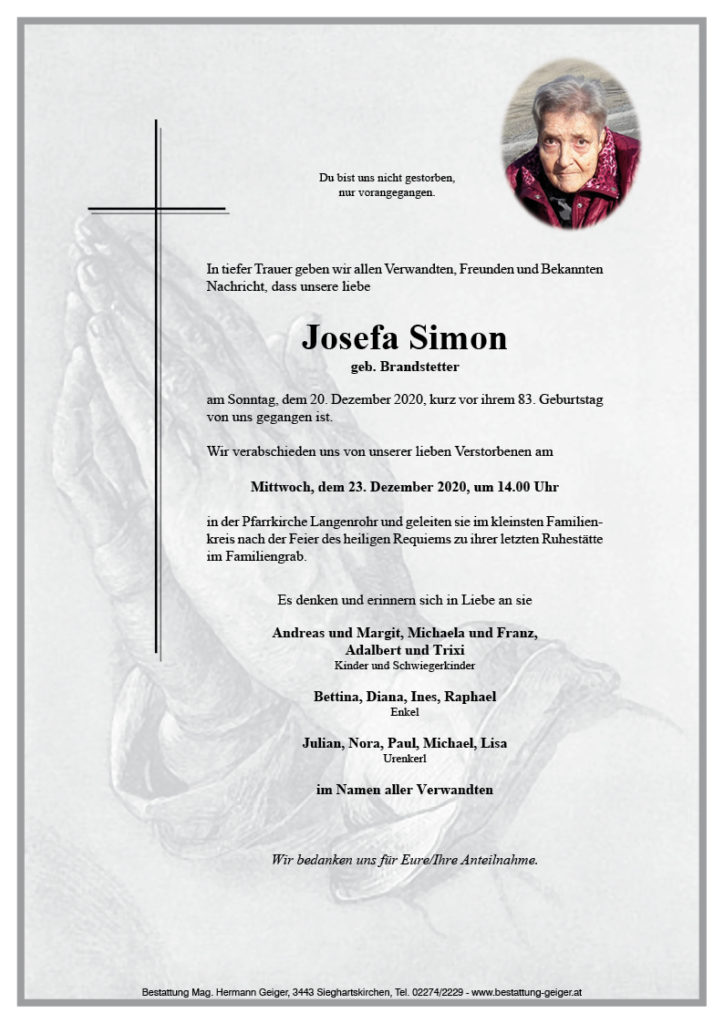 Du bist uns nicht gestorben, nur vorangegangen.

In tiefer Trauer geben wir allen Verwandten, Freunden und Bekannten Nachricht, dass unsere liebe

Josefa Simon
geb. Brandstetter

am Sonntag, dem 20. Dezember 2020, kurz vor ihrem 83. Geburtstag von uns gegangen ist.

Wir verabschieden uns von unserer lieben Verstorbenen am

Mittwoch, dem 23. Dezember 2020, um 14.00 Uhr

in der Pfarrkirche Langenrohr und geleiten sie im kleinsten Familienkreis nach der Feier des heiligen Requiems zu ihrer letzten Ruhestätte im Familiengrab.

Es denken und erinnern sich in Liebe an sie

Andreas und Margit, Michaela und Franz, Adalbert und Trixi
Kinder und Schwiegerkinder

Bettina, Diana, Ines, Raphael
Enkel

Julian, Nora, Paul, Michael, Lisa
Urenkerl

im Namen aller Verwandten

Wir bedanken uns für Eure/Ihre Anteilnahme.

Bestattung Mag. Hermann Geiger, 3443 Sieghartskirchen, Tel. 02274/2229 - www.bestattung-geiger.at